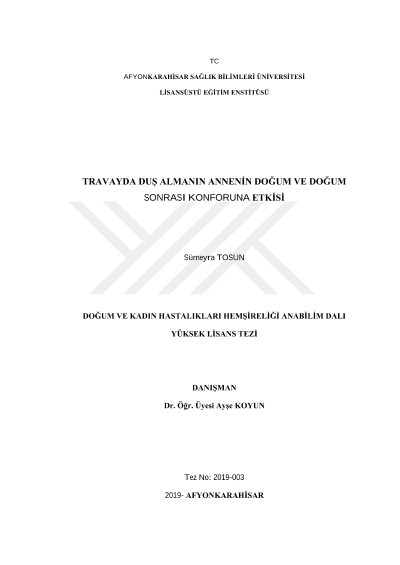 TC

AFYONKARAHİSAR SAĞLIK BİLİMLERİ ÜNİVERSİTESİ

LİSANSÜSTÜ EĞİTİM ENSTİTÜSÜ

TRAVAYDA DUŞ ALMANIN ANNENİN DOĞUM VE DOĞUM SONRASI KONFORUNA ETKİSİ

Sümeyra TOSUN

DOĞUM VE KADIN HASTALIKLARI HEMŞİRELİĞİ ANABİLİM DALI

YÜKSEK LİSANS TEZİ

DANIŞMAN

Dr. Öğr. Üyesi Ayşe KOYUN

Tez No: 2019-003

2019- AFYONKARAHİSAR